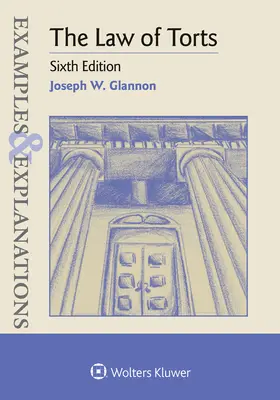 EXAMPLES & EXPLANATIONS

The Law of Torts

Sixth Edition

Joseph W. Glannon

Wolters Kluwer